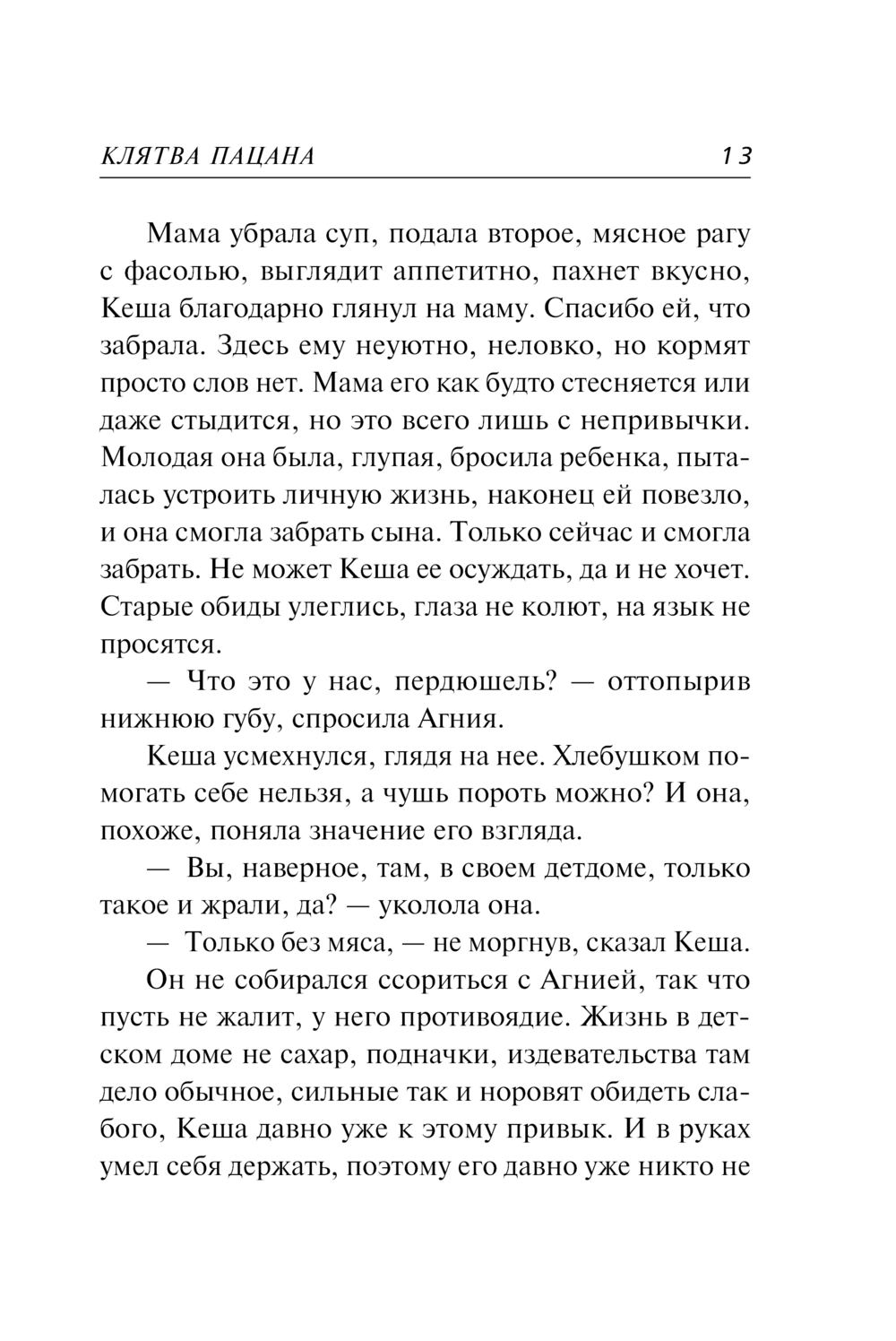 КЛЯТВА ПАЦАНА 13

Мама убрала суп, подала второе, мясное рагу с фасолью, выглядит аппетитно, пахнет вкусно, Кеша благодарно глянул на маму. Спасибо ей, что забрала. Здесь ему неуютно, неловко, но кормят просто слов нет. Мама его как будто стесняется или даже стыдится, но это всего лишь с непривычки. Молодая она была, глупая, бросила ребенка, пыталась устроить личную жизнь, наконец ей повезло, и она смогла забрать сына. Только сейчас и смогла забрать. Не может Кеша ее осуждать, да и не хочет. Старые обиды улеглись, глаза не колют, на язык не просятся.

— Что это у нас, пердюшель? — оттопырив нижнюю губу, спросила Агния.

Кеша усмехнулся, глядя на нее. Хлебушком помогать себе нельзя, а чушь пороть можно? И она, похоже, поняла значение его взгляда.

— Вы, наверное, там, в своем детдоме, только такое и жрали, да? — уколола она.

— Только без мяса, — не моргнув, сказал Кеша.

Он не собирался ссориться с Агнией, так что пусть не жалит, у него противоядие. Жизнь в детском доме не сахар, подначки, издевательства там дело обычное, сильные так и норовят обидеть слабого, Кеша давно уже к этому привык. И в руках умел себя держать, поэтому его давно уже никто не